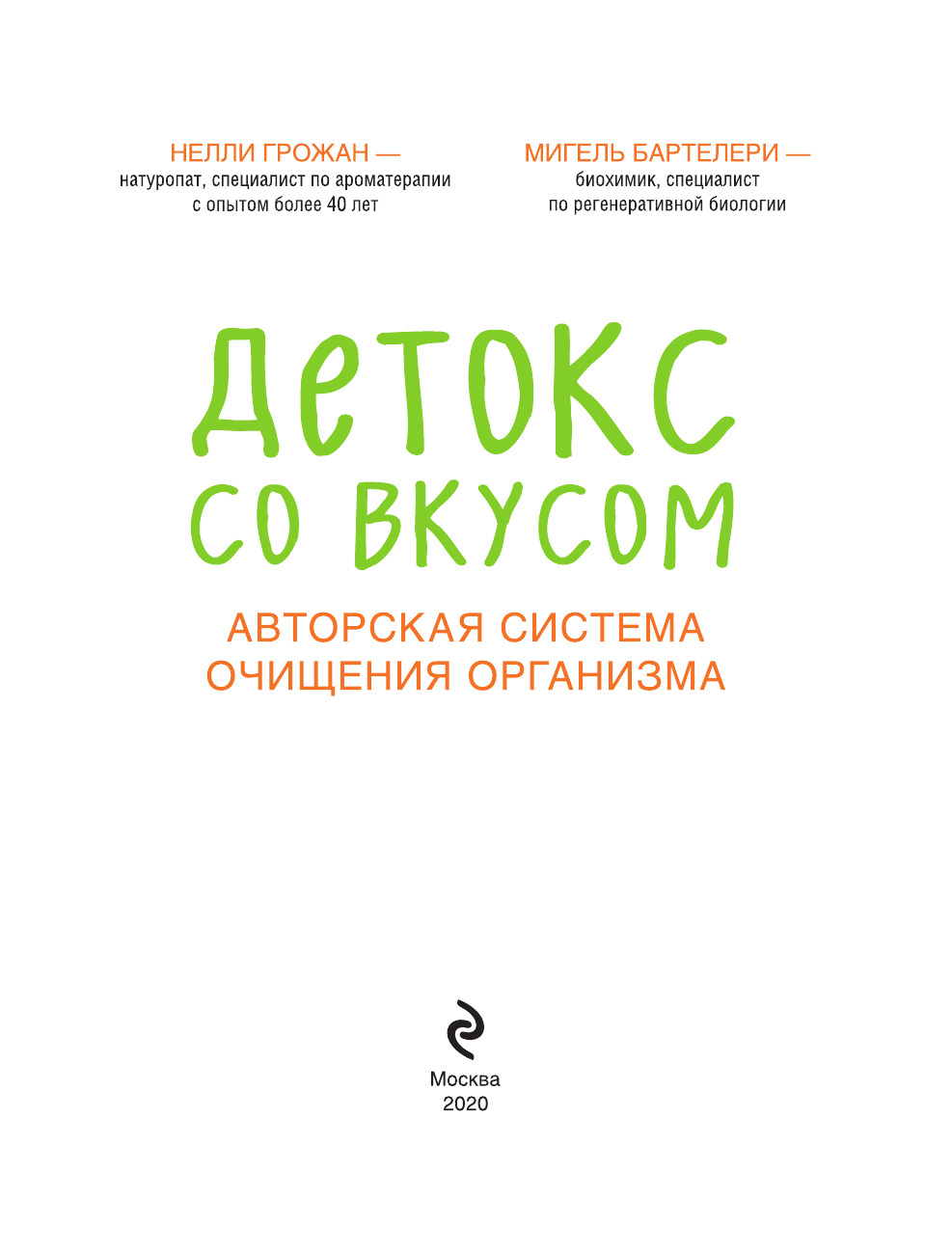 НЕЛЛИ ГРОЖАН —
натуропат, специалист по ароматерапии
с опытом более 40 лет

МИГЕЛЬ БАРТЕЛЕРИ —
биохимик, специалист
по регенеративной биологии

ДЕТОКС
СО ВКУСОМ

АВТОРСКАЯ СИСТЕМА
ОЧИЩЕНИЯ ОРГАНИЗМА

Москва
2020